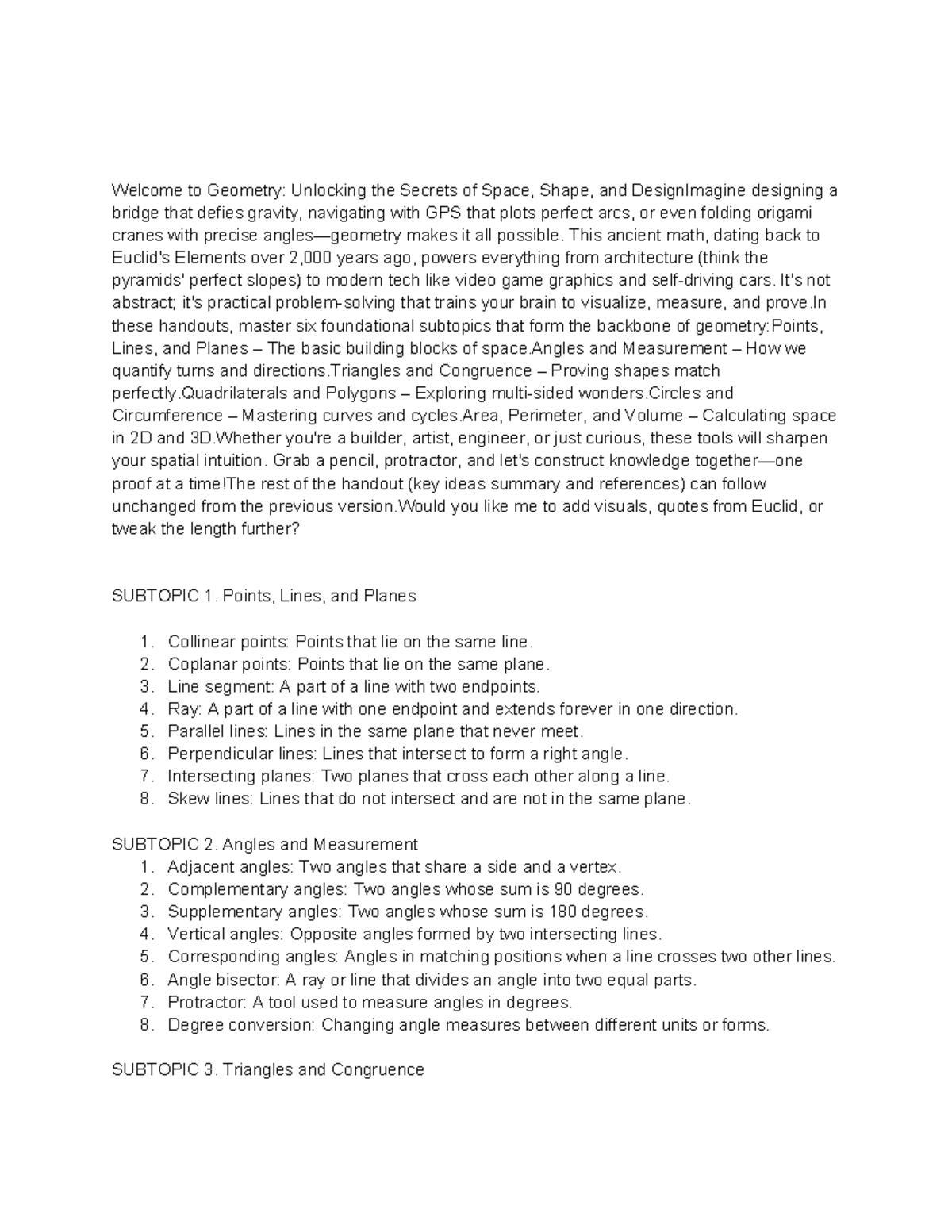 Welcome to Geometry: Unlocking the Secrets of Space, Shape, and DesignImagine designing a bridge that defies gravity, navigating with GPS that plots perfect arcs, or even folding origami cranes with precise angles—geometry makes it all possible. This ancient math, dating back to Euclid's Elements over 2,000 years ago, powers everything from architecture (think the pyramids' perfect slopes) to modern tech like video game graphics and self-driving cars. It's not abstract; it's practical problem-solving that trains your brain to visualize, measure, and prove.In these handouts, master six foundational subtopics that form the backbone of geometry:Points, Lines, and Planes – The basic building blocks of space.Angles and Measurement – How we quantify turns and directions.Triangles and Congruence – Proving shapes match perfectly.Quadrilaterals and Polygons – Exploring multi-sided wonders.Circles and Circumference – Mastering curves and cycles.Area, Perimeter, and Volume – Calculating space in 2D and 3D.Whether you're a builder, artist, engineer, or just curious, these tools will sharpen your spatial intuition. Grab a pencil, protractor, and let's construct knowledge together—one proof at a time!The rest of the handout (key ideas summary and references) can follow unchanged from the previous version.Would you like me to add visuals, quotes from Euclid, or tweak the length further?

SUBTOPIC 1. Points, Lines, and Planes

1. Collinear points: Points that lie on the same line.
2. Coplanar points: Points that lie on the same plane.
3. Line segment: A part of a line with two endpoints.
4. Ray: A part of a line with one endpoint and extends forever in one direction.
5. Parallel lines: Lines in the same plane that never meet.
6. Perpendicular lines: Lines that intersect to form a right angle.
7. Intersecting planes: Two planes that cross each other along a line.
8. Skew lines: Lines that do not intersect and are not in the same plane.

SUBTOPIC 2. Angles and Measurement
1. Adjacent angles: Two angles that share a side and a vertex.
2. Complementary angles: Two angles whose sum is 90 degrees.
3. Supplementary angles: Two angles whose sum is 180 degrees.
4. Vertical angles: Opposite angles formed by two intersecting lines.
5. Corresponding angles: Angles in matching positions when a line crosses two other lines.
6. Angle bisector: A ray or line that divides an angle into two equal parts.
7. Protractor: A tool used to measure angles in degrees.
8. Degree conversion: Changing angle measures between different units or forms.

SUBTOPIC 3. Triangles and Congruence